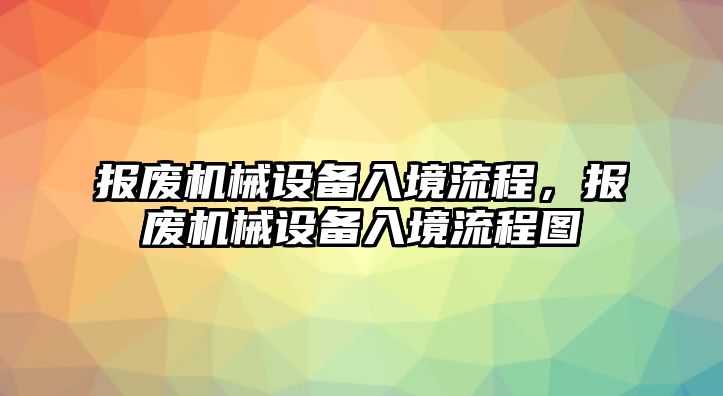 报废机械设备入境流程，报废机械设备入境流程图